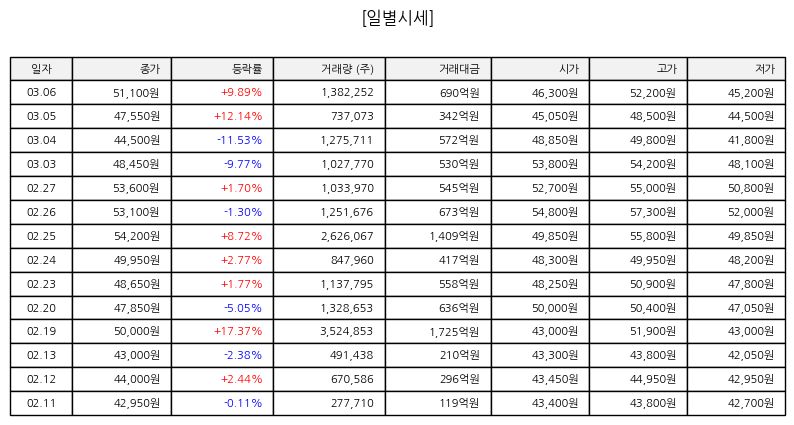 [일별시세]

| 일자 | 종가 | 등락률 | 거래량 (주) | 거래대금 | 시가 | 고가 | 저가 |
|---|---|---|---|---|---|---|---|
| 03.06 | 51,100원 | +9.89% | 1,382,252 | 690억원 | 46,300원 | 52,200원 | 45,200원 |
| 03.05 | 47,550원 | +12.14% | 737,073 | 342억원 | 45,050원 | 48,500원 | 44,500원 |
| 03.04 | 44,500원 | -11.53% | 1,275,711 | 572억원 | 48,850원 | 49,800원 | 41,800원 |
| 03.03 | 48,450원 | -9.77% | 1,027,770 | 530억원 | 53,800원 | 54,200원 | 48,100원 |
| 02.27 | 53,600원 | +1.70% | 1,033,970 | 545억원 | 52,700원 | 55,000원 | 50,800원 |
| 02.26 | 53,100원 | -1.30% | 1,251,676 | 673억원 | 54,800원 | 57,300원 | 52,000원 |
| 02.25 | 54,200원 | +8.72% | 2,626,067 | 1,409억원 | 49,850원 | 55,800원 | 49,850원 |
| 02.24 | 49,950원 | +2.77% | 847,960 | 417억원 | 48,300원 | 49,950원 | 48,200원 |
| 02.23 | 48,650원 | +1.77% | 1,137,795 | 558억원 | 48,250원 | 50,900원 | 47,800원 |
| 02.20 | 47,850원 | -5.05% | 1,328,653 | 636억원 | 50,000원 | 50,400원 | 47,050원 |
| 02.19 | 50,000원 | +17.37% | 3,524,853 | 1,725억원 | 43,000원 | 51,900원 | 43,000원 |
| 02.13 | 43,000원 | -2.38% | 491,438 | 210억원 | 43,300원 | 43,800원 | 42,050원 |
| 02.12 | 44,000원 | +2.44% | 670,586 | 296억원 | 43,450원 | 44,950원 | 42,950원 |
| 02.11 | 42,950원 | -0.11% | 277,710 | 119억원 | 43,400원 | 43,800원 | 42,700원 |